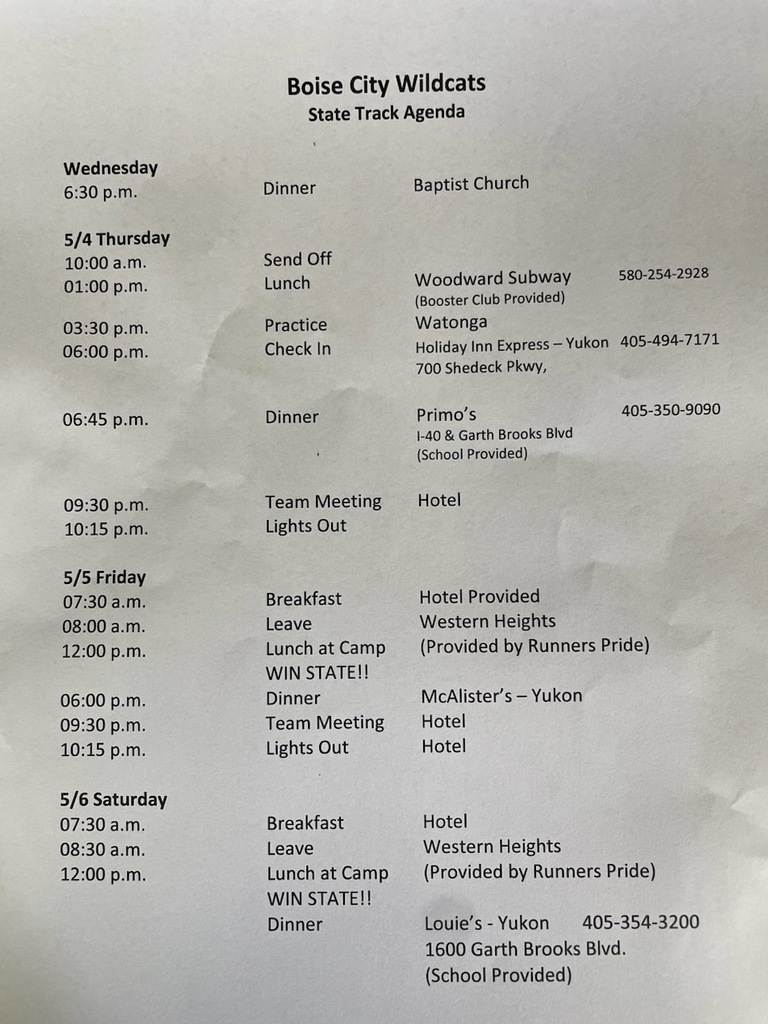 Boise City Wildcats
State Track Agenda

Wednesday
6:30 p.m. Dinner Baptist Church

5/4 Thursday
10:00 a.m. Send Off
01:00 p.m. Lunch Woodward Subway 580-254-2928
(Booster Club Provided)
03:30 p.m. Practice Watonga
06:00 p.m. Check In Holiday Inn Express – Yukon 405-494-7171
700 Shedeck Pkwy,

06:45 p.m. Dinner Primo's 405-350-9090
I-40 & Garth Brooks Blvd
(School Provided)

09:30 p.m. Team Meeting Hotel
10:15 p.m. Lights Out

5/5 Friday
07:30 a.m. Breakfast Hotel Provided
08:00 a.m. Leave Western Heights
12:00 p.m. Lunch at Camp (Provided by Runners Pride)
WIN STATE!!
06:00 p.m. Dinner McAlister's – Yukon
09:30 p.m. Team Meeting Hotel
10:15 p.m. Lights Out Hotel

5/6 Saturday
07:30 a.m. Breakfast Hotel
08:30 a.m. Leave Western Heights
12:00 p.m. Lunch at Camp (Provided by Runners Pride)
WIN STATE!!
Dinner Louie's - Yukon 405-354-3200
1600 Garth Brooks Blvd.
(School Provided)